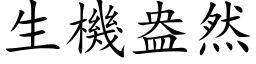 生機盎然